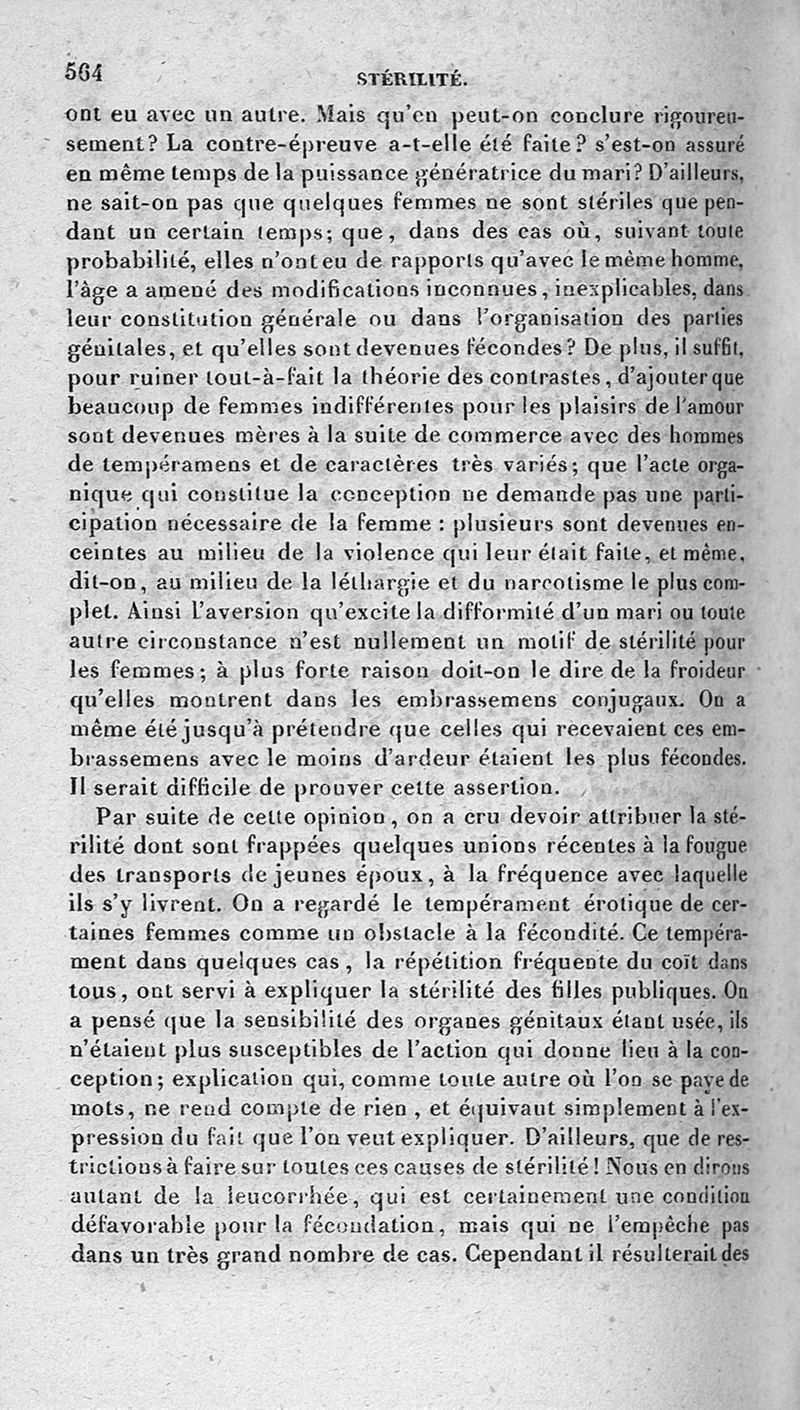 564 STÉRILITÉ.

ont eu avec un autre. Mais qu'en peut-on conclure rigoureusement? La contre-épreuve a-t-elle été faite? s'est-on assuré en même temps de la puissance génératrice du mari? D'ailleurs, ne sait-on pas que quelques femmes ne sont stériles que pendant un certain temps; que, dans des cas où, suivant toute probabilité, elles n'ont eu de rapports qu'avec le même homme, l'âge a amené des modifications inconnues, inexplicables, dans leur constitution générale ou dans l'organisation des parties génitales, et qu'elles sont devenues fécondes? De plus, il suffit, pour ruiner tout-à-fait la théorie des contrastes, d'ajouter que beaucoup de femmes indifférentes pour les plaisirs de l'amour sont devenues mères à la suite de commerce avec des hommes de tempéramens et de caractères très variés; que l'acte organique qui constitue la conception ne demande pas une participation nécessaire de la femme : plusieurs sont devenues enceintes au milieu de la violence qui leur était faite, et même, dit-on, au milieu de la léthargie et du narcotisme le plus complet. Ainsi l'aversion qu'excite la difformité d'un mari ou toute autre circonstance n'est nullement un motif de stérilité pour les femmes; à plus forte raison doit-on le dire de la froideur qu'elles montrent dans les embrassemens conjugaux. On a même été jusqu'à prétendre que celles qui recevaient ces embrassemens avec le moins d'ardeur étaient les plus fécondes. Il serait difficile de prouver cette assertion.

Par suite de cette opinion, on a cru devoir attribuer la stérilité dont sont frappées quelques unions récentes à la fougue des transports de jeunes époux, à la fréquence avec laquelle ils s'y livrent. On a regardé le tempérament érotique de certaines femmes comme un obstacle à la fécondité. Ce tempérament dans quelques cas, la répétition fréquente du coït dans tous, ont servi à expliquer la stérilité des filles publiques. On a pensé que la sensibilité des organes génitaux étant usée, ils n'étaient plus susceptibles de l'action qui donne lieu à la conception; explication qui, comme toute autre où l'on se paye de mots, ne rend compte de rien, et équivaut simplement à l'expression du fait que l'on veut expliquer. D'ailleurs, que de restrictions à faire sur toutes ces causes de stérilité! Nous en dirons autant de la leucorrhée, qui est certainement une condition défavorable pour la fécondation, mais qui ne l'empêche pas dans un très grand nombre de cas. Cependant il résulterait des